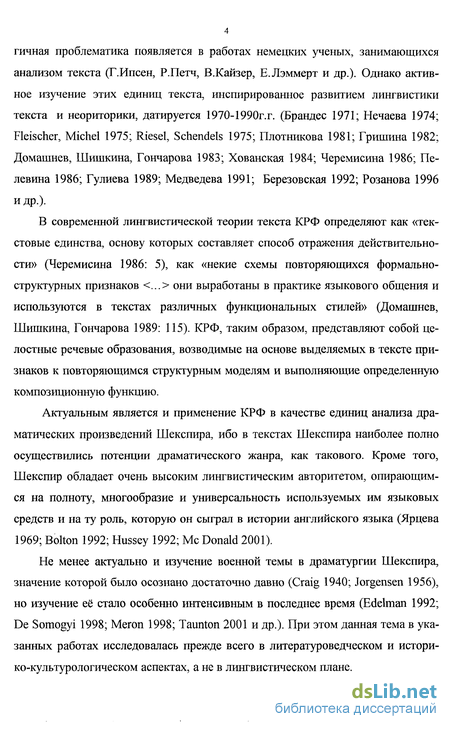 4

гичная проблематика появляется в работах немецких ученых, занимающихся анализом текста (Г.Ипсен, Р.Петч, В.Кайзер, Е.Лэммерт и др.). Однако активное изучение этих единиц текста, инспирированное развитием лингвистики текста и неориторики, датируется 1970-1990г.г. (Брандес 1971; Нечаева 1974; Fleischer, Michel 1975; Riesel, Schendels 1975; Плотникова 1981; Гришина 1982; Домашнев, Шишкина, Гончарова 1983; Хованская 1984; Черемисина 1986; Пелевина 1986; Гулиева 1989; Медведева 1991; Березовская 1992; Розанова 1996 и др.).

В современной лингвистической теории текста КРФ определяют как «текстовые единства, основу которых составляет способ отражения действительности» (Черемисина 1986: 5), как «некие схемы повторяющихся формально-структурных признаков <...> они выработаны в практике языкового общения и используются в текстах различных функциональных стилей» (Домашнев, Шишкина, Гончарова 1989: 115). КРФ, таким образом, представляют собой целостные речевые образования, возводимые на основе выделяемых в тексте признаков к повторяющимся структурным моделям и выполняющие определенную композиционную функцию.

Актуальным является и применение КРФ в качестве единиц анализа драматических произведений Шекспира, ибо в текстах Шекспира наиболее полно осуществились потенции драматического жанра, как такового. Кроме того, Шекспир обладает очень высоким лингвистическим авторитетом, опирающимся на полноту, многообразие и универсальность используемых им языковых средств и на ту роль, которую он сыграл в истории английского языка (Ярцева 1969; Bolton 1992; Hussey 1992; Mc Donald 2001).

Не менее актуально и изучение военной темы в драматургии Шекспира, значение которой было осознано достаточно давно (Craig 1940; Jorgensen 1956), но изучение её стало особенно интенсивным в последнее время (Edelman 1992; De Somogyi 1998; Meron 1998; Taunton 2001 и др.). При этом данная тема в указанных работах исследовалась прежде всего в литературоведческом и историко-культурологическом аспектах, а не в лингвистическом плане.

dsLib.net
библиотека диссертаций